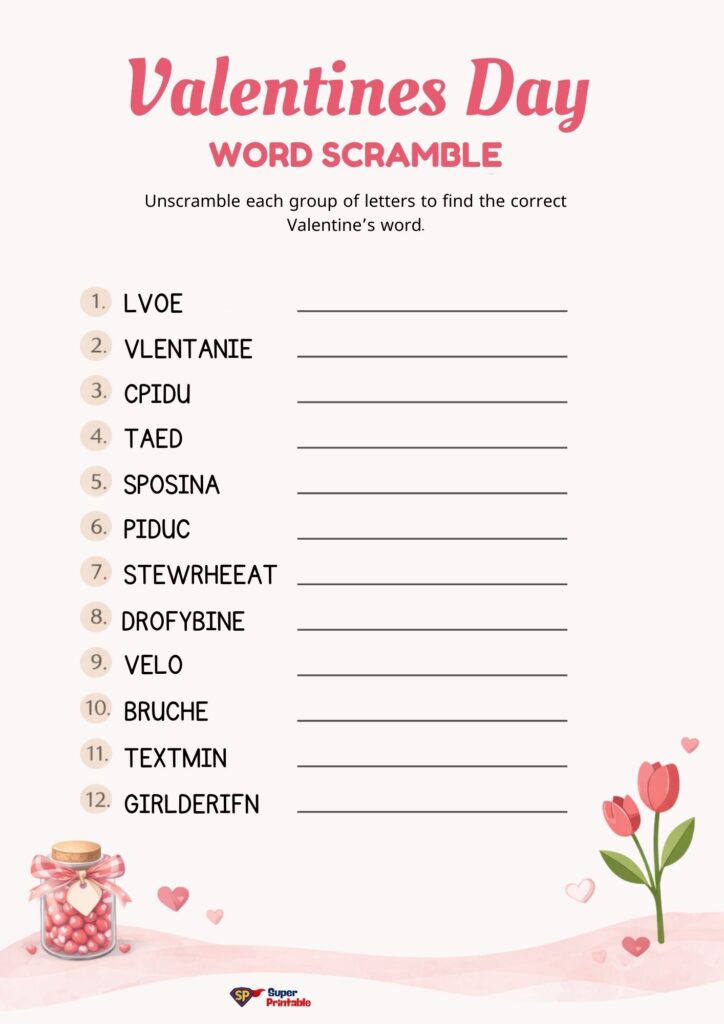 Valentines Day
WORD SCRAMBLE

Unscramble each group of letters to find the correct Valentine's word.

1. LVOE
2. VLENTANIE
3. CPIDU
4. TAED
5. SPOSINA
6. PIDUC
7. STEWRHEEAT
8. DROFYBINE
9. VELO
10. BRUCHE
11. TEXTMIN
12. GIRLDERIFN

SP Super Printable